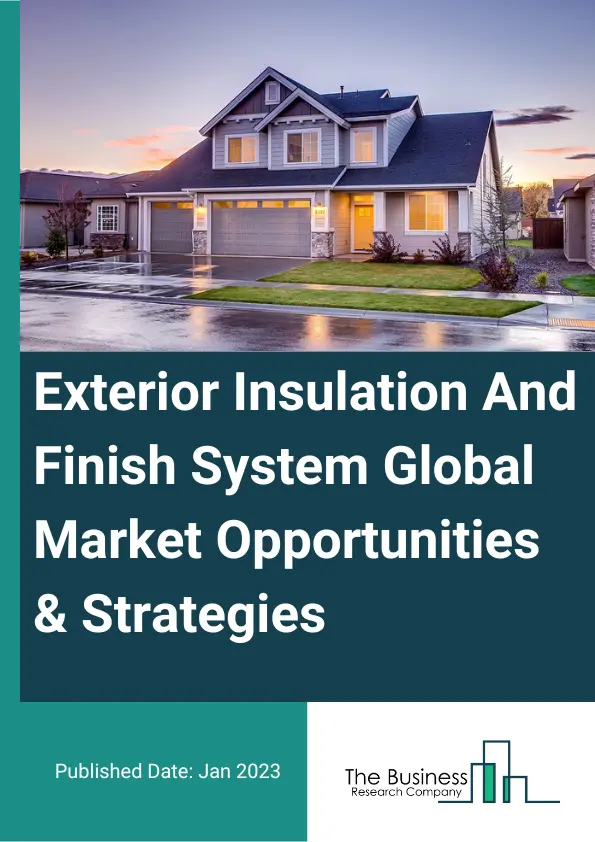 Exterior Insulation And Finish System Global Market Opportunities & Strategies

Published Date: Jan 2023

The Business
Research Company